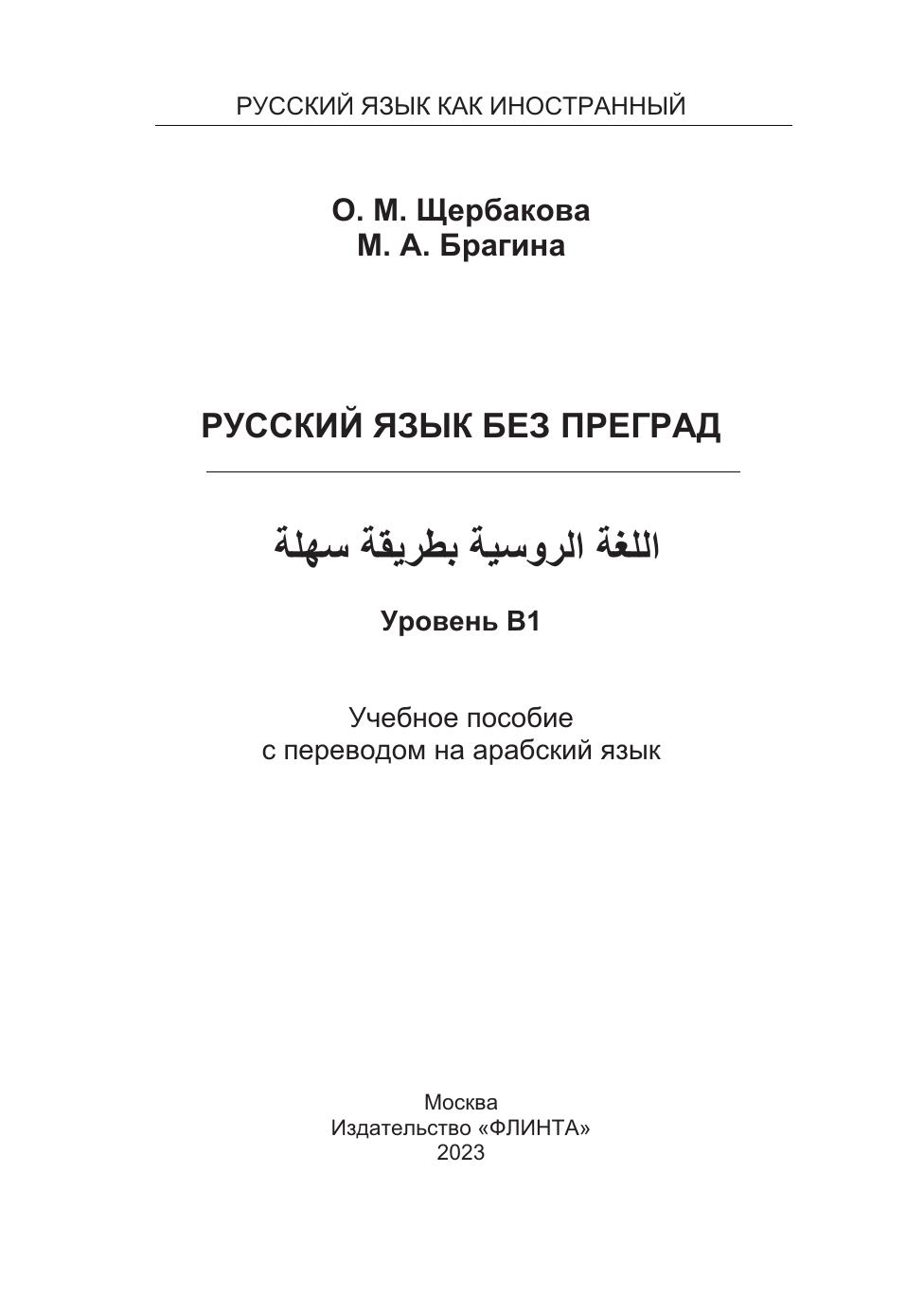 РУССКИЙ ЯЗЫК КАК ИНОСТРАННЫЙ

О. М. Щербакова
М. А. Брагина

РУССКИЙ ЯЗЫК БЕЗ ПРЕГРАД

اللغة الروسية بطريقة سهلة

Уровень В1

Учебное пособие
с переводом на арабский язык

Москва
Издательство «ФЛИНТА»
2023